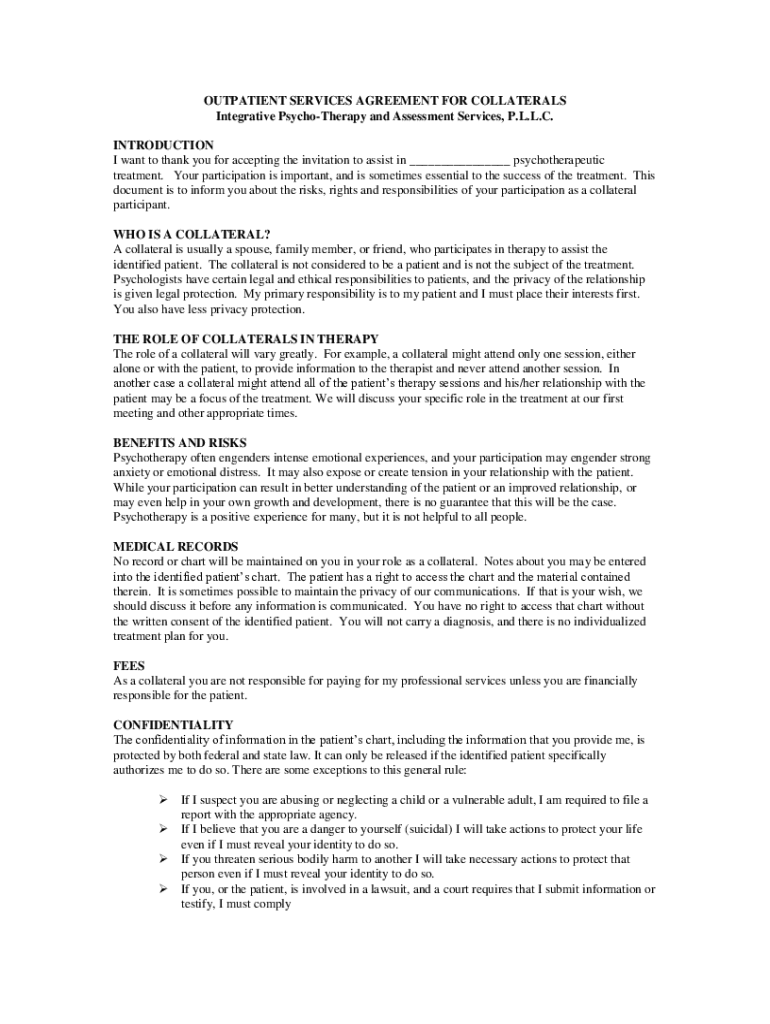 OUTPATIENT SERVICES AGREEMENT FOR COLLATERALS
Integrative Psycho-Therapy and Assessment Services, P.L.L.C.

INTRODUCTION
I want to thank you for accepting the invitation to assist in _______________ psychotherapeutic treatment. Your participation is important, and is sometimes essential to the success of the treatment. This document is to inform you about the risks, rights and responsibilities of your participation as a collateral participant.

WHO IS A COLLATERAL?
A collateral is usually a spouse, family member, or friend, who participates in therapy to assist the identified patient. The collateral is not considered to be a patient and is not the subject of the treatment. Psychologists have certain legal and ethical responsibilities to patients, and the privacy of the relationship is given legal protection. My primary responsibility is to my patient and I must place their interests first. You also have less privacy protection.

THE ROLE OF COLLATERALS IN THERAPY
The role of a collateral will vary greatly. For example, a collateral might attend only one session, either alone or with the patient, to provide information to the therapist and never attend another session. In another case a collateral might attend all of the patient's therapy sessions and his/her relationship with the patient may be a focus of the treatment. We will discuss your specific role in the treatment at our first meeting and other appropriate times.

BENEFITS AND RISKS
Psychotherapy often engenders intense emotional experiences, and your participation may engender strong anxiety or emotional distress. It may also expose or create tension in your relationship with the patient. While your participation can result in better understanding of the patient or an improved relationship, or may even help in your own growth and development, there is no guarantee that this will be the case. Psychotherapy is a positive experience for many, but it is not helpful to all people.

MEDICAL RECORDS
No record or chart will be maintained on you in your role as a collateral. Notes about you may be entered into the identified patient's chart. The patient has a right to access the chart and the material contained therein. It is sometimes possible to maintain the privacy of our communications. If that is your wish, we should discuss it before any information is communicated. You have no right to access that chart without the written consent of the identified patient. You will not carry a diagnosis, and there is no individualized treatment plan for you.

FEES
As a collateral you are not responsible for paying for my professional services unless you are financially responsible for the patient.

CONFIDENTIALITY
The confidentiality of information in the patient's chart, including the information that you provide me, is protected by both federal and state law. It can only be released if the identified patient specifically authorizes me to do so. There are some exceptions to this general rule:

➢ If I suspect you are abusing or neglecting a child or a vulnerable adult, I am required to file a report with the appropriate agency.
➢ If I believe that you are a danger to yourself (suicidal) I will take actions to protect your life even if I must reveal your identity to do so.
➢ If you threaten serious bodily harm to another I will take necessary actions to protect that person even if I must reveal your identity to do so.
➢ If you, or the patient, is involved in a lawsuit, and a court requires that I submit information or testify, I must comply